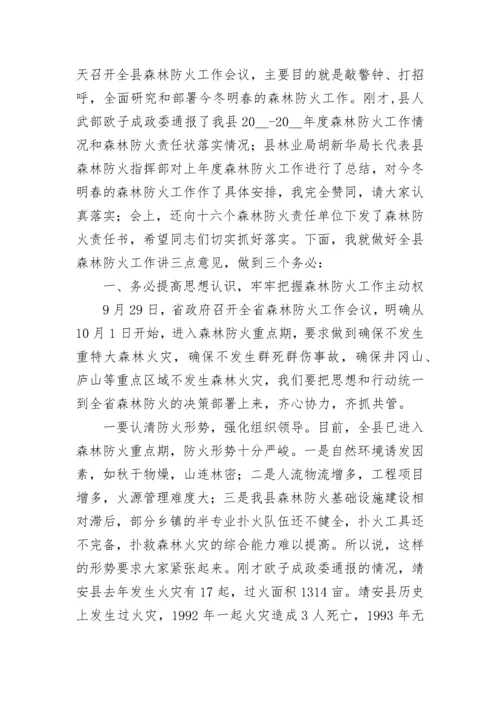 天召开全县森林防火工作会议，主要目的就是敲警钟、打招呼，全面研究和部署今冬明春的森林防火工作。刚才，县人武部欧子成政委通报了我县 20__-20__年度森林防火工作情况和森林防火责任状落实情况；县林业局胡新华局长代表县森林防火指挥部对上年度森林防火工作进行了总结，对今冬明春的森林防火工作作了具体安排，我完全赞同，请大家认真落实；会上，还向十六个森林防火责任单位下发了森林防火责任书，希望同志们切实抓好落实。下面，我就做好全县森林防火工作讲三点意见，做到三个务必：

一、务必提高思想认识，牢牢把握森林防火工作主动权

9 月 29 日，省政府召开全省森林防火工作会议，明确从 10 月 1 日开始，进入森林防火重点期，要求做到确保不发生重特大森林火灾，确保不发生群死群伤事故，确保井冈山、庐山等重点区域不发生森林火灾，我们要把思想和行动统一到全省森林防火的决策部署上来，齐心协力，齐抓共管。

一要认清防火形势，强化组织领导。目前，全县已进入森林防火重点期，防火形势十分严峻。一是自然环境诱发因素，如秋干物燥，山连林密；二是人流物流增多，工程项目增多，火源管理难度大；三是我县森林防火基础设施建设相对滞后，部分乡镇的半专业扑火队伍还不健全，扑火工具还不完备，扑救森林火灾的综合能力难以提高。所以说，这样的形势要求大家紧张起来。刚才欧子成政委通报的情况，靖安县去年发生火灾有 17 起，过火面积 1314 亩。靖安县历史上发生过火灾，1992 年一起火灾造成 3 人死亡，1993 年无